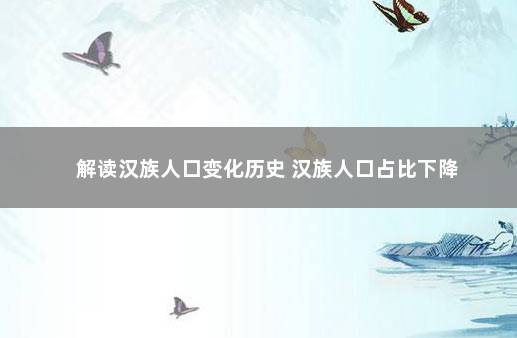 解读汉族人口变化历史 汉族人口占比下降